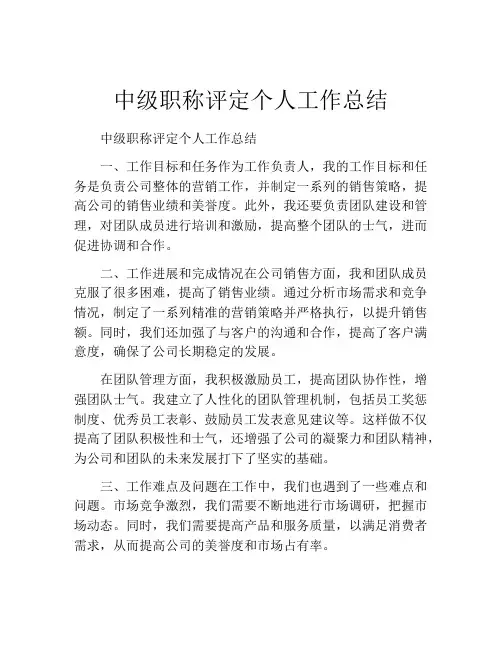 中级职称评定个人工作总结

中级职称评定个人工作总结

一、工作目标和任务作为工作负责人，我的工作目标和任务是负责公司整体的营销工作，并制定一系列的销售策略，提高公司的销售业绩和美誉度。此外，我还要负责团队建设和管理，对团队成员进行培训和激励，提高整个团队的士气，进而促进协调和合作。

二、工作进展和完成情况在公司销售方面，我和团队成员克服了很多困难，提高了销售业绩。通过分析市场需求和竞争情况，制定了一系列精准的营销策略并严格执行，以提升销售额。同时，我们还加强了与客户的沟通和合作，提高了客户满意度，确保了公司长期稳定的发展。

在团队管理方面，我积极激励员工，提高团队协作性，增强团队士气。我建立了人性化的团队管理机制，包括员工奖惩制度、优秀员工表彰、鼓励员工发表意见建议等。这样做不仅提高了团队积极性和士气，还增强了公司的凝聚力和团队精神，为公司和团队的未来发展打下了坚实的基础。

三、工作难点及问题在工作中，我们也遇到了一些难点和问题。市场竞争激烈，我们需要不断地进行市场调研，把握市场动态。同时，我们需要提高产品和服务质量，以满足消费者需求，从而提高公司的美誉度和市场占有率。